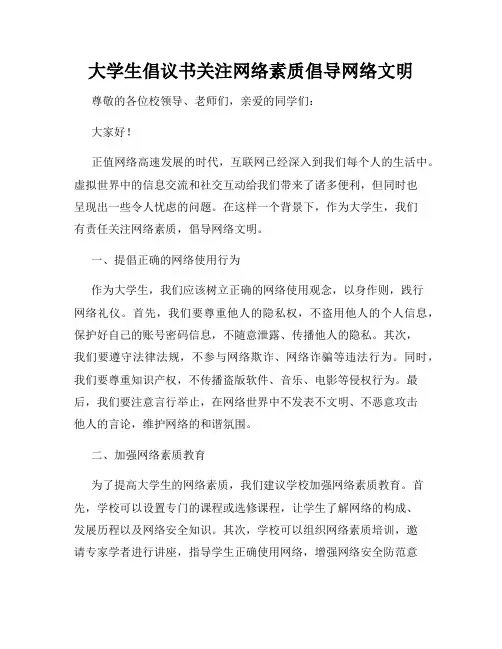 大学生倡议书关注网络素质倡导网络文明

尊敬的各位校领导、老师们，亲爱的同学们：

大家好！

正值网络高速发展的时代，互联网已经深入到我们每个人的生活中。虚拟世界中的信息交流和社交互动给我们带来了诸多便利，但同时也呈现出一些令人忧虑的问题。在这样一个背景下，作为大学生，我们有责任关注网络素质，倡导网络文明。

一、提倡正确的网络使用行为

作为大学生，我们应该树立正确的网络使用观念，以身作则，践行网络礼仪。首先，我们要尊重他人的隐私权，不盗用他人的个人信息，保护好自己的账号密码信息，不随意泄露、传播他人的隐私。其次，我们要遵守法律法规，不参与网络欺诈、网络诈骗等违法行为。同时，我们要尊重知识产权，不传播盗版软件、音乐、电影等侵权行为。最后，我们要注意言行举止，在网络世界中不发表不文明、不恶意攻击他人的言论，维护网络的和谐氛围。

二、加强网络素质教育

为了提高大学生的网络素质，我们建议学校加强网络素质教育。首先，学校可以设置专门的课程或选修课程，让学生了解网络的构成、发展历程以及网络安全知识。其次，学校可以组织网络素质培训，邀请专家学者进行讲座，指导学生正确使用网络，增强网络安全防范意